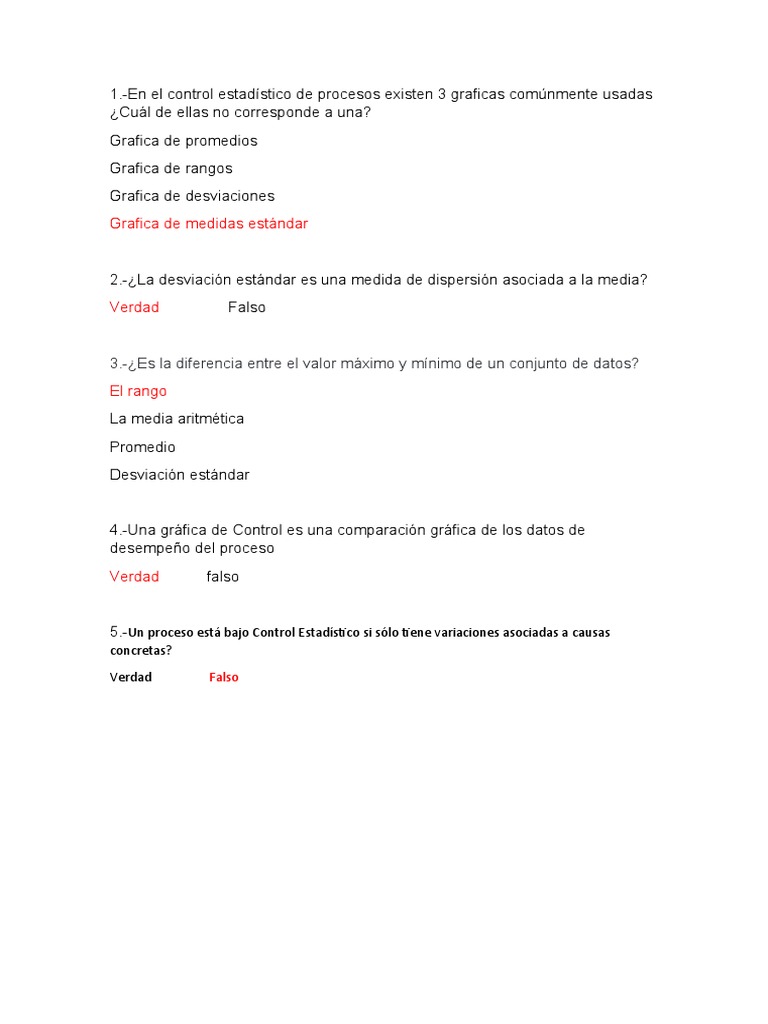 1.-En el control estadístico de procesos existen 3 graficas comúnmente usadas ¿Cuál de ellas no corresponde a una?

Grafica de promedios

Grafica de rangos

Grafica de desviaciones

Grafica de medidas estándar

2.-¿La desviación estándar es una medida de dispersión asociada a la media?

Verdad Falso

3.-¿Es la diferencia entre el valor máximo y mínimo de un conjunto de datos?

El rango

La media aritmética

Promedio

Desviación estándar

4.-Una gráfica de Control es una comparación gráfica de los datos de desempeño del proceso

Verdad falso

5.-Un proceso está bajo Control Estadístico si sólo tiene variaciones asociadas a causas concretas?

Verdad Falso